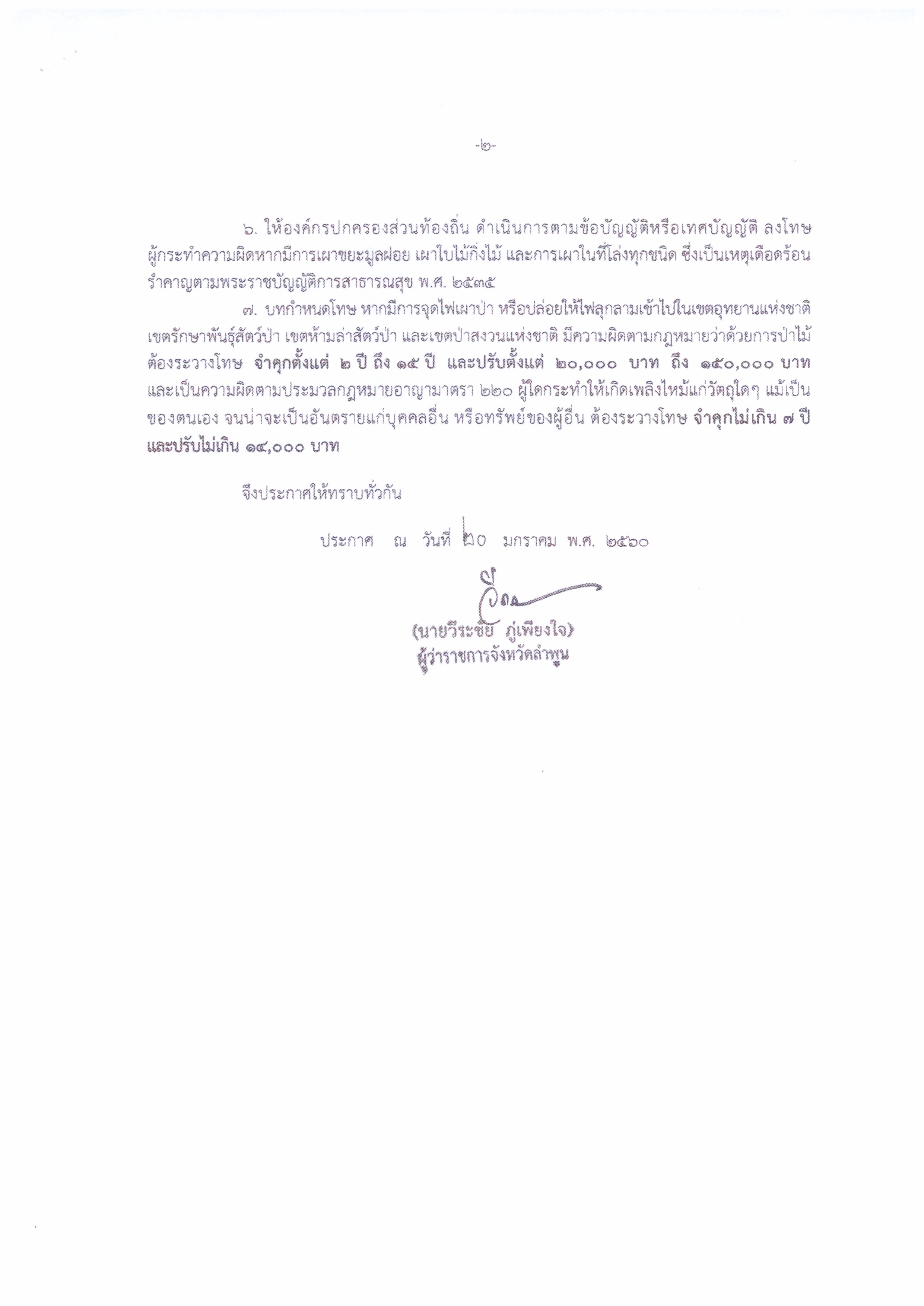 -๒-

๖. ให้องค์กรปกครองส่วนท้องถิ่น ดำเนินการตามข้อบัญญัติหรือเทศบัญญัติ ลงโทษผู้กระทำความผิดหากมีการเผาขยะมูลฝอย เผาใบไม้กิ่งไม้ และการเผาในที่โล่งทุกชนิด ซึ่งเป็นเหตุเดือดร้อนรำคาญตามพระราชบัญญัติการสาธารณสุข พ.ศ. ๒๕๓๕

๗. บทกำหนดโทษ หากมีการจุดไฟเผาป่า หรือปล่อยให้ไฟลุกลามเข้าไปในเขตอุทยานแห่งชาติ เขตรักษาพันธุ์สัตว์ป่า เขตห้ามล่าสัตว์ป่า และเขตป่าสงวนแห่งชาติ มีความผิดตามกฎหมายว่าด้วยการป่าไม้ ต้องระวางโทษ จำคุกตั้งแต่ ๒ ปี ถึง ๑๕ ปี และปรับตั้งแต่ ๒๐,๐๐๐ บาท ถึง ๑๕๐,๐๐๐ บาท และเป็นความผิดตามประมวลกฎหมายอาญามาตรา ๒๒๐ ผู้ใดกระทำให้เกิดเพลิงไหม้แก่วัตถุใดๆ แม้เป็นของตนเอง จนน่าจะเป็นอันตรายแก่บุคคลอื่น หรือทรัพย์ของผู้อื่น ต้องระวางโทษ จำคุกไม่เกิน ๗ ปี และปรับไม่เกิน ๑๔,๐๐๐ บาท

จึงประกาศให้ทราบทั่วกัน

ประกาศ ณ วันที่ ๒๐ มกราคม พ.ศ. ๒๕๖๐

(นายวีระชัย ภู่เพียงใจ)
ผู้ว่าราชการจังหวัดลำพูน